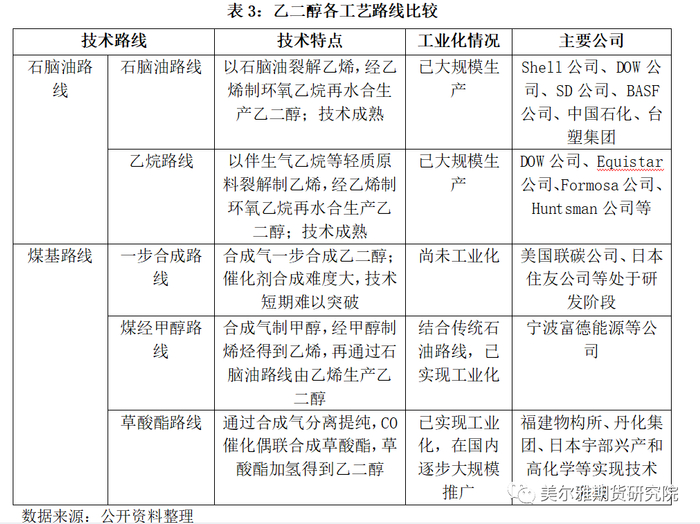 表 3：乙二醇各工艺路线比较

| 技术路线 | | 技术特点 | 工业化情况 | 主要公司 |
|---|---|---|---|---|
| 石脑油路线 | 石脑油路线 | 以石脑油裂解乙烯，经乙烯制环氧乙烷再水合生产乙二醇；技术成熟 | 已大规模生产 | Shell 公司、DOW 公司、SD 公司、BASF 公司、中国石化、台塑集团 |
| | 乙烷路线 | 以伴生气乙烷等轻质原料裂解制乙烯，经乙烯制环氧乙烷再水合生产乙二醇；技术成熟 | 已大规模生产 | DOW 公司、Equistar 公司、Formosa 公司、Huntsman 公司等 |
| 煤基路线 | 一步合成路线 | 合成气一步合成乙二醇；催化剂合成难度大，技术短期难以突破 | 尚未工业化 | 美国联碳公司、日本住友公司等处于研发阶段 |
| | 煤经甲醇路线 | 合成气制甲醇，经甲醇制烯烃得到乙烯，再通过石脑油路线由乙烯生产乙二醇 | 结合传统石油路线，已实现工业化 | 宁波富德能源等公司 |
| | 草酸酯路线 | 通过合成气分离提纯，CO 催化偶联合成草酸酯，草酸酯加氢得到乙二醇 | 已实现工业化，在国内逐步大规模推广 | 福建物构所、丹化集团、日本宇部兴产和高化学等实现技术 |

数据来源：公开资料整理

美尔雅期货研究院